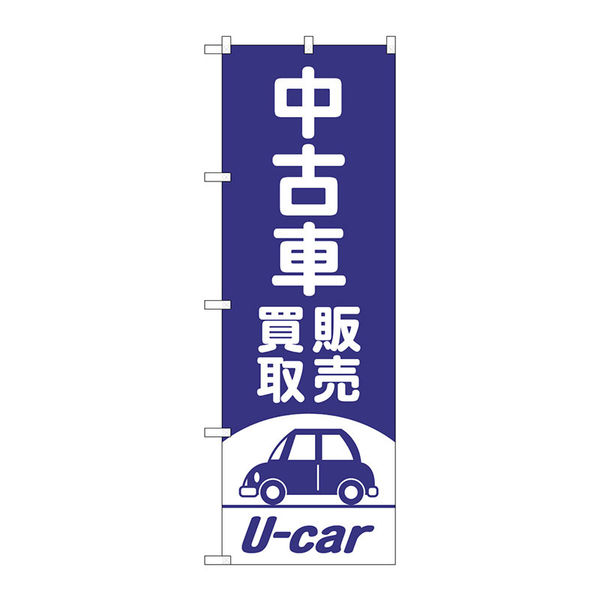 中古車

販売

買取

U-car